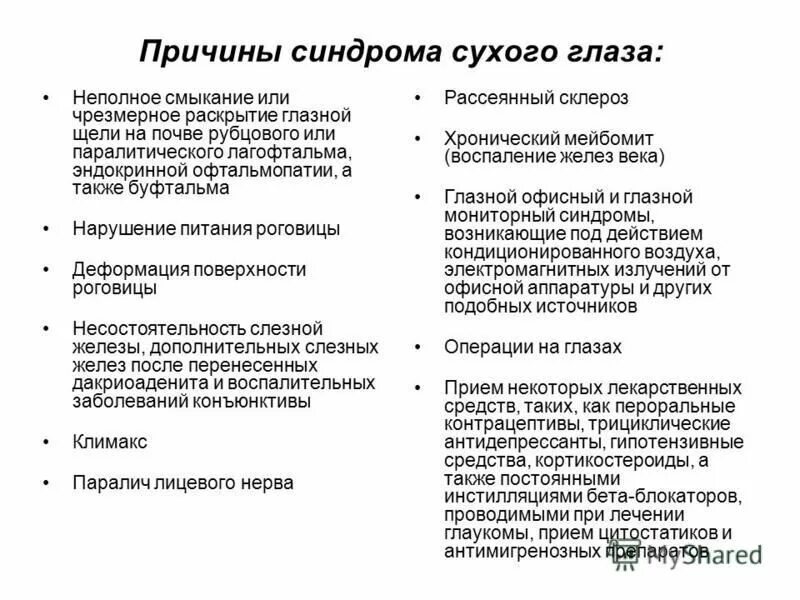 Причины синдрома сухого глаза:

• Неполное смыкание или чрезмерное раскрытие глазной щели на почве рубцового или паралитического лагофтальма, эндокринной офтальмопатии, а также буфтальма

• Нарушение питания роговицы

• Деформация поверхности роговицы

• Несостоятельность слезной железы, дополнительных слезных желез после перенесенных дакриоаденита и воспалительных заболеваний конъюнктивы

• Климакс

• Паралич лицевого нерва

• Рассеянный склероз

• Хронический мейбомит (воспаление желез века)

• Глазной офисный и глазной мониторный синдромы, возникающие под действием кондиционированного воздуха, электромагнитных излучений от офисной аппаратуры и других подобных источников

• Операции на глазах

• Прием некоторых лекарственных средств, таких, как пероральные контрацептивы, трициклические антидепрессанты, гипотензивные средства, кортикостероиды, а также постоянными инстилляциями бета-блокаторов, проводимыми при лечении глаукомы, прием цитостатиков и антимигренозных препаратов

MyShared